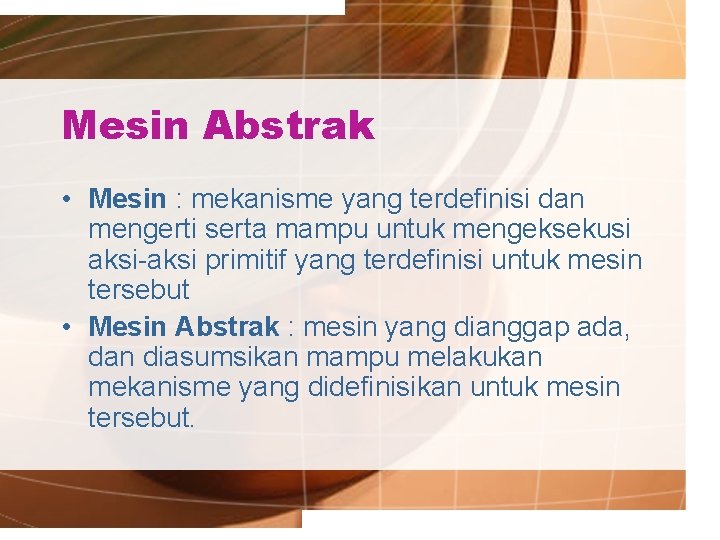 Mesin Abstrak

• Mesin : mekanisme yang terdefinisi dan mengerti serta mampu untuk mengeksekusi aksi-aksi primitif yang terdefinisi untuk mesin tersebut
• Mesin Abstrak : mesin yang dianggap ada, dan diasumsikan mampu melakukan mekanisme yang didefinisikan untuk mesin tersebut.